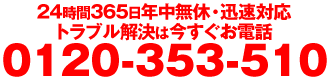 24時間365日年中無休・迅速対応
トラブル解決は今すぐお電話
0120-353-510